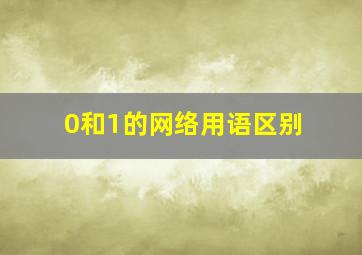 0和1的网络用语区别